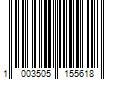 1 003505 155618